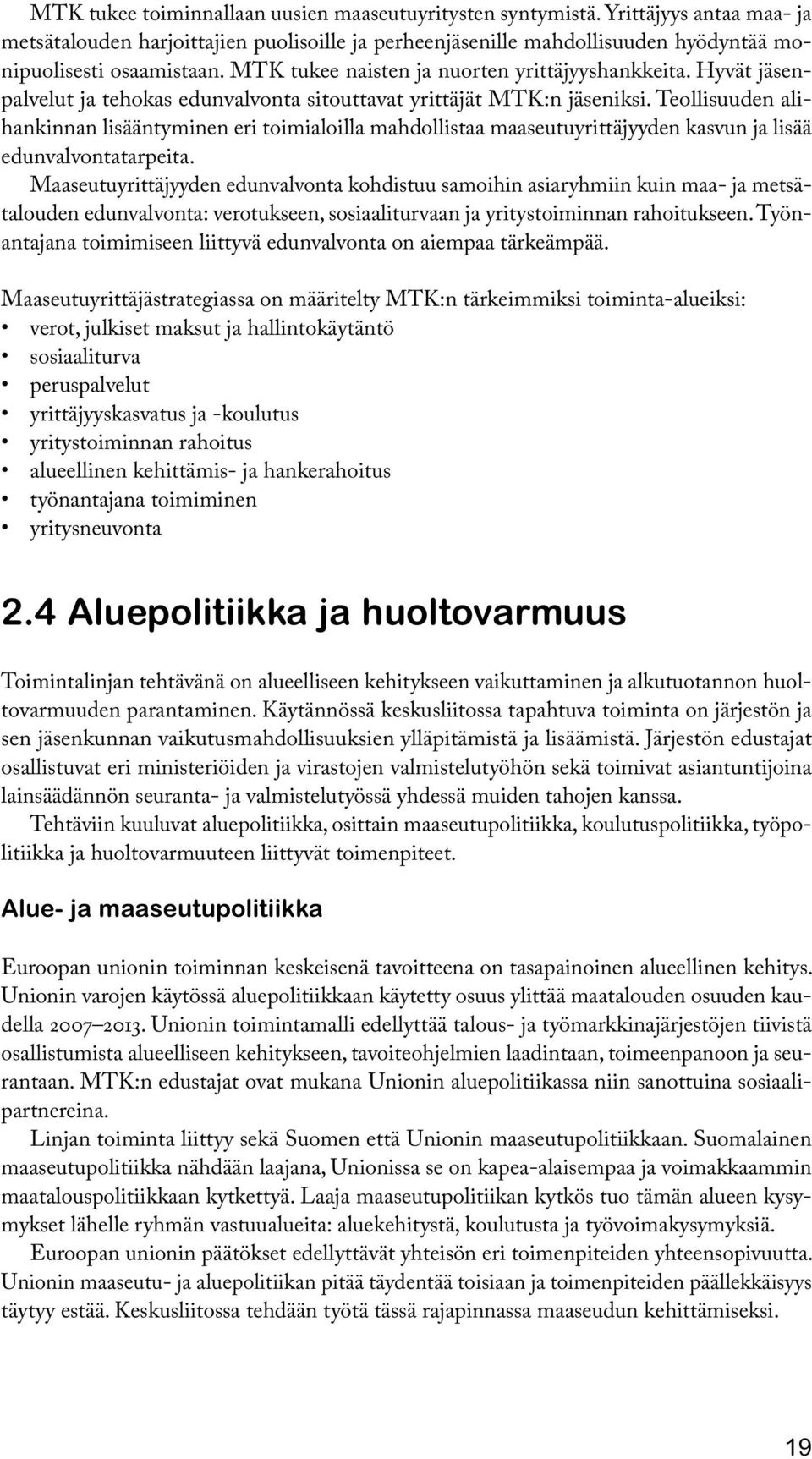 MTK tukee toiminnallaan uusien maaseutuyritysten syntymistä. Yrittäjyys antaa maa- ja metsätalouden harjoittajien puolisoille ja perheenjäsenille mahdollisuuden hyödyntää monipuolisesti osaamistaan. MTK tukee naisten ja nuorten yrittäjyyshankkeita. Hyvät jäsenpalvelut ja tehokas edunvalvonta sitouttavat yrittäjät MTK:n jäseniksi. Teollisuuden alihankinnan lisääntyminen eri toimialoilla mahdollistaa maaseutuyrittäjyyden kasvun ja lisää edunvalvontatarpeita.

Maaseutuyrittäjyyden edunvalvonta kohdistuu samoihin asiaryhmiin kuin maa- ja metsätalouden edunvalvonta: verotukseen, sosiaaliturvaan ja yritystoiminnan rahoitukseen. Työnantajana toimimiseen liittyvä edunvalvonta on aiempaa tärkeämpää.

Maaseutuyrittäjästrategiassa on määritelty MTK:n tärkeimmiksi toiminta-alueiksi:
• verot, julkiset maksut ja hallintokäytäntö
• sosiaaliturva
• peruspalvelut
• yrittäjyyskasvatus ja -koulutus
• yritystoiminnan rahoitus
• alueellinen kehittämis- ja hankerahoitus
• työnantajana toimiminen
• yritysneuvonta

2.4 Aluepolitiikka ja huoltovarmuus

Toimintalinjan tehtävänä on alueelliseen kehitykseen vaikuttaminen ja alkutuotannon huoltovarmuuden parantaminen. Käytännössä keskusliitossa tapahtuva toiminta on järjestön ja sen jäsenkunnan vaikutusmahdollisuuksien ylläpitämistä ja lisäämistä. Järjestön edustajat osallistuvat eri ministeriöiden ja virastojen valmistelutyöhön sekä toimivat asiantuntijoina lainsäädännön seuranta- ja valmistelutyössä yhdessä muiden tahojen kanssa.

Tehtäviin kuuluvat aluepolitiikka, osittain maaseutupolitiikka, koulutuspolitiikka, työpolitiikka ja huoltovarmuuteen liittyvät toimenpiteet.

Alue- ja maaseutupolitiikka

Euroopan unionin toiminnan keskeisenä tavoitteena on tasapainoinen alueellinen kehitys. Unionin varojen käytössä aluepolitiikkaan käytetty osuus ylittää maatalouden osuuden kaudella 2007–2013. Unionin toimintamalli edellyttää talous- ja työmarkkinajärjestöjen tiivistä osallistumista alueelliseen kehitykseen, tavoiteohjelmien laadintaan, toimeenpanoon ja seurantaan. MTK:n edustajat ovat mukana Unionin aluepolitiikassa niin sanottuina sosiaalipartnereina.

Linjan toiminta liittyy sekä Suomen että Unionin maaseutupolitiikkaan. Suomalainen maaseutupolitiikka nähdään laajana, Unionissa se on kapea-alaisempaa ja voimakkaammin maatalouspolitiikkaan kytkettyä. Laaja maaseutupolitiikan kytkös tuo tämän alueen kysymykset lähelle ryhmän vastuualueita: aluekehitystä, koulutusta ja työvoimakysymyksiä.

Euroopan unionin päätökset edellyttävät yhteisön eri toimenpiteiden yhteensopivuutta. Unionin maaseutu- ja aluepolitiikan pitää täydentää toisiaan ja toimenpiteiden päällekkäisyys täytyy estää. Keskusliitossa tehdään työtä tässä rajapinnassa maaseudun kehittämiseksi.

19